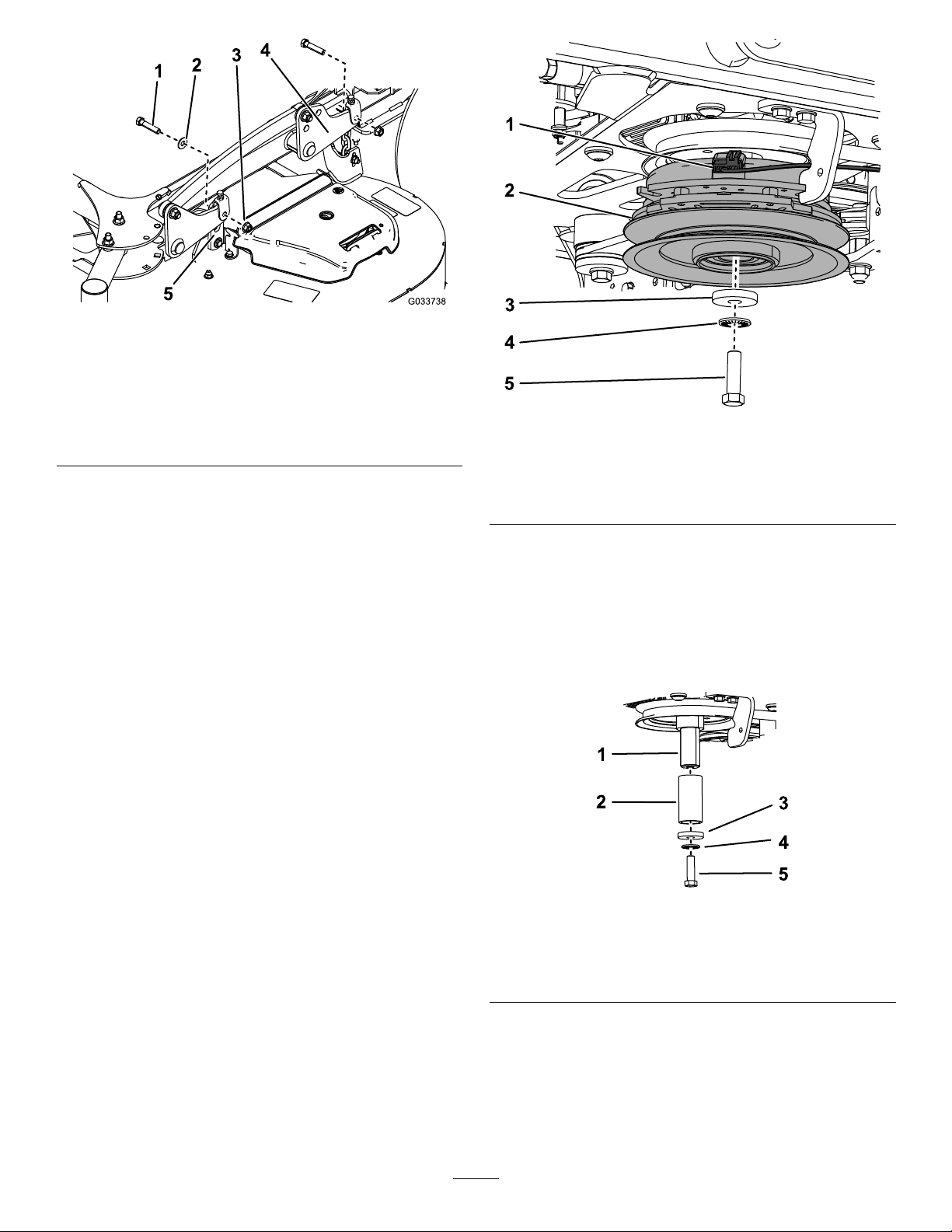 1
2
3
4
5
G033738

1
2
3
4
5

1
2
3
4
5